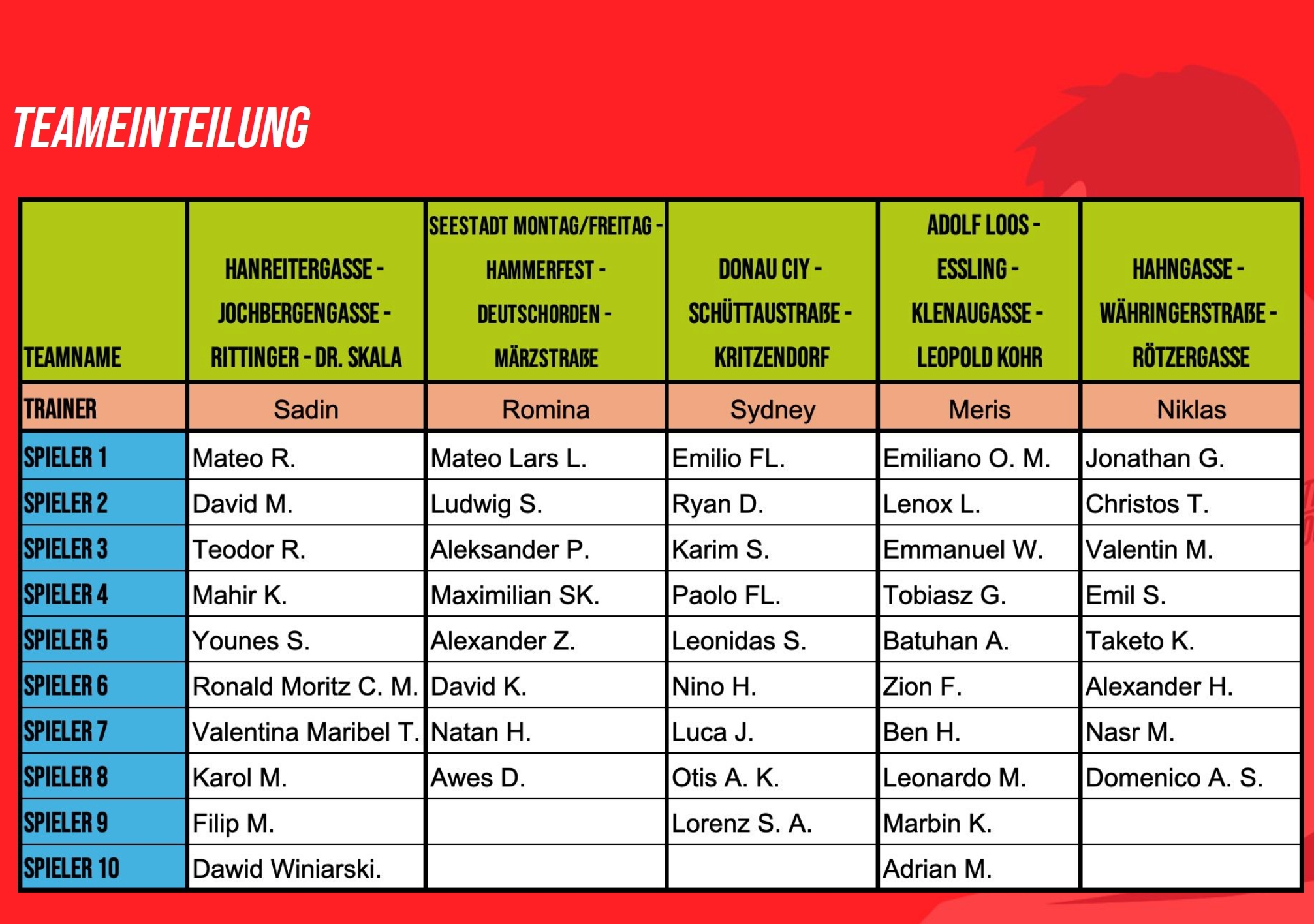 TEAMEINTEILUNG

| TEAMNAME | HANREITERGASSE - JOCHBERGENGASSE - RITTINGER - DR. SKALA | SEESTADT MONTAG/FREITAG - HAMMERFEST - DEUTSCHORDEN - MÄRZSTRAßE | DONAU CIY - SCHÜTTAUSTRAßE - KRITZENDORF | ADOLF LOOS - ESSLING - KLENAUGASSE - LEOPOLD KOHR | HAHNGASSE - WÄHRINGERSTRAßE - RÖTZERGASSE |
|---|---|---|---|---|---|
| TRAINER | Sadin | Romina | Sydney | Meris | Niklas |
| SPIELER 1 | Mateo R. | Mateo Lars L. | Emilio FL. | Emiliano O. M. | Jonathan G. |
| SPIELER 2 | David M. | Ludwig S. | Ryan D. | Lenox L. | Christos T. |
| SPIELER 3 | Teodor R. | Aleksander P. | Karim S. | Emmanuel W. | Valentin M. |
| SPIELER 4 | Mahir K. | Maximilian SK. | Paolo FL. | Tobiasz G. | Emil S. |
| SPIELER 5 | Younes S. | Alexander Z. | Leonidas S. | Batuhan A. | Taketo K. |
| SPIELER 6 | Ronald Moritz C. M. | David K. | Nino H. | Zion F. | Alexander H. |
| SPIELER 7 | Valentina Maribel T. | Natan H. | Luca J. | Ben H. | Nasr M. |
| SPIELER 8 | Karol M. | Awes D. | Otis A. K. | Leonardo M. | Domenico A. S. |
| SPIELER 9 | Filip M. | | Lorenz S. A. | Marbin K. | |
| SPIELER 10 | Dawid Winiarski. | | | Adrian M. | |